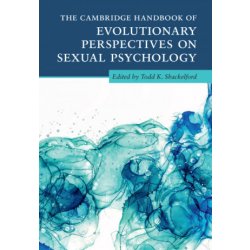 THE CAMBRIDGE HANDBOOK OF
EVOLUTIONARY PERSPECTIVES ON SEXUAL PSYCHOLOGY

Edited by Todd K. Shackelford